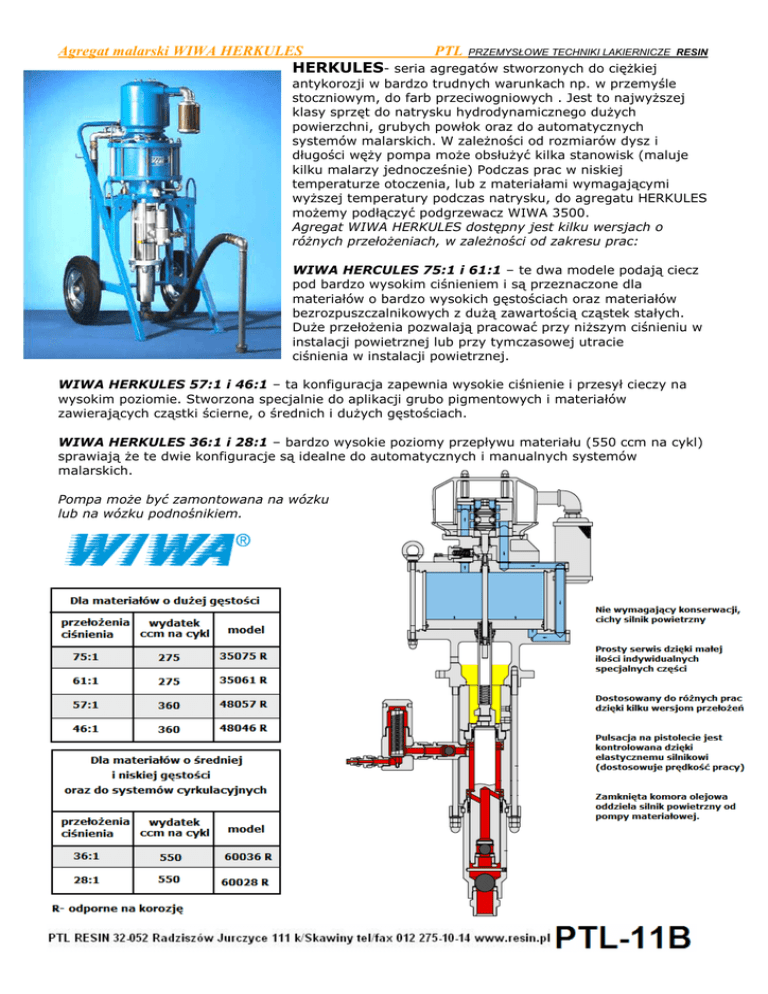 Agregat malarski WIWA HERKULES PTL PRZEMYSŁOWE TECHNIKI LAKIERNICZE RESIN

HERKULES- seria agregatów stworzonych do ciężkiej antykorozji w bardzo trudnych warunkach np. w przemyśle stoczniowym, do farb przeciwogniowych . Jest to najwyższej klasy sprzęt do natrysku hydrodynamicznego dużych powierzchni, grubych powłok oraz do automatycznych systemów malarskich. W zależności od rozmiarów dysz i długości węży pompa może obsłużyć kilka stanowisk (maluje kilku malarzy jednocześnie) Podczas prac w niskiej temperaturze otoczenia, lub z materiałami wymagającymi wyższej temperatury podczas natrysku, do agregatu HERKULES możemy podłączyć podgrzewacz WIWA 3500.
Agregat WIWA HERKULES dostępny jest kilku wersjach o różnych przełożeniach, w zależności od zakresu prac:

WIWA HERCULES 75:1 i 61:1 – te dwa modele podają ciecz pod bardzo wysokim ciśnieniem i są przeznaczone dla materiałów o bardzo wysokich gęstościach oraz materiałów bezrozpuszczalnikowych z dużą zawartością cząstek stałych. Duże przełożenia pozwalają pracować przy niższym ciśnieniu w instalacji powietrznej lub przy tymczasowej utracie ciśnienia w instalacji powietrznej.

WIWA HERKULES 57:1 i 46:1 – ta konfiguracja zapewnia wysokie ciśnienie i przesył cieczy na wysokim poziomie. Stworzona specjalnie do aplikacji grubo pigmentowych i materiałów zawierających cząstki ścierne, o średnich i dużych gęstościach.

WIWA HERKULES 36:1 i 28:1 – bardzo wysokie poziomy przepływu materiału (550 ccm na cykl) sprawiają że te dwie konfiguracje są idealne do automatycznych i manualnych systemów malarskich.

Pompa może być zamontowana na wózku lub na wózku podnośnikiem.

WIWA®

Dla materiałów o dużej gęstości

| przełożenia ciśnienia | wydatek ccm na cykl | model |
|---|---|---|
| 75:1 | 275 | 35075 R |
| 61:1 | 275 | 35061 R |
| 57:1 | 360 | 48057 R |
| 46:1 | 360 | 48046 R |

Dla materiałów o średniej i niskiej gęstości oraz do systemów cyrkulacyjnych

| przełożenia ciśnienia | wydatek ccm na cykl | model |
|---|---|---|
| 36:1 | 550 | 60036 R |
| 28:1 | 550 | 60028 R |

R- odporne na korozję

Nie wymagający konserwacji, cichy silnik powietrzny

Prosty serwis dzięki małej ilości indywidualnych specjalnych części

Dostosowany do różnych prac dzięki kilku wersjom przełożeń

Pulsacja na pistolecie jest kontrolowana dzięki elastycznemu silnikowi (dostosowuje prędkość pracy)

Zamknięta komora olejowa oddziela silnik powietrzny od pompy materiałowej.

PTL RESIN 32-052 Radziszów Jurczyce 111 k/Skawiny tel/fax 012 275-10-14 www.resin.pl PTL-11B